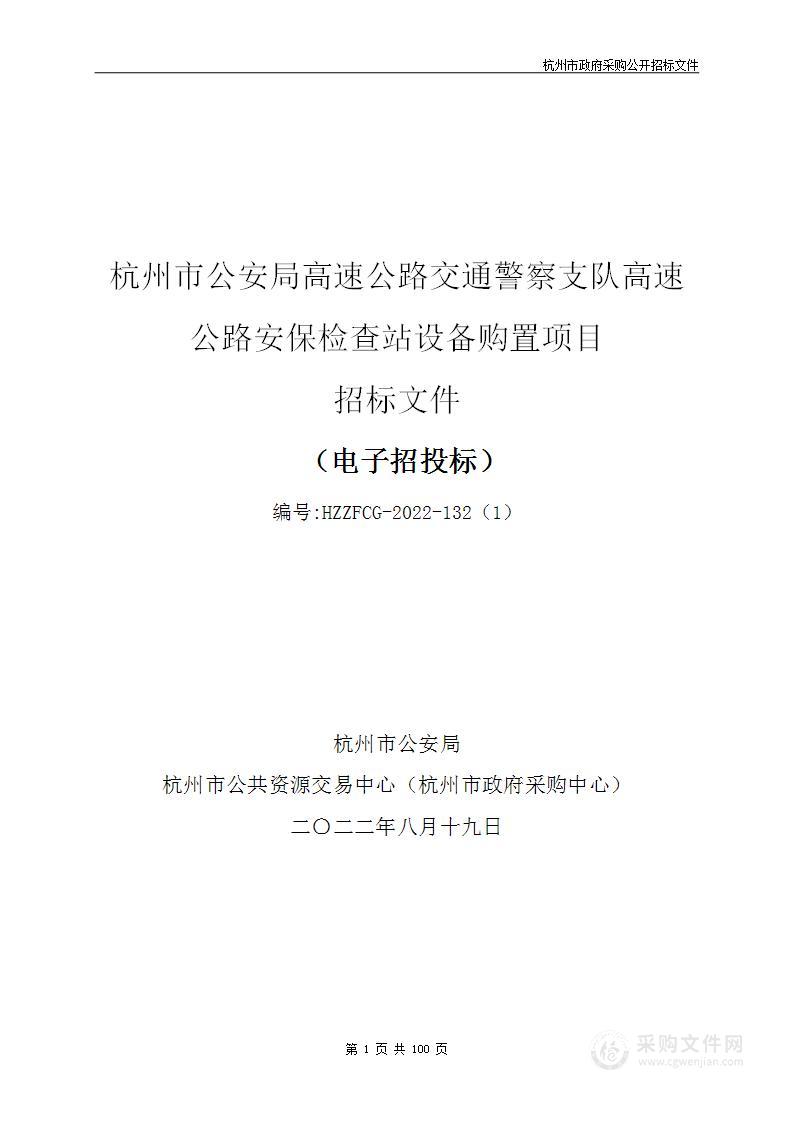 杭州市政府采购公开招标文件

杭州市公安局高速公路交通警察支队高速公路安保检查站设备购置项目

招标文件

（电子招投标）

编号:HZZFCG-2022-132（1）

杭州市公安局

杭州市公共资源交易中心（杭州市政府采购中心）

二〇二二年八月十九日

第 1 页 共 100 页

采购文件网
www.cgwenjian.com